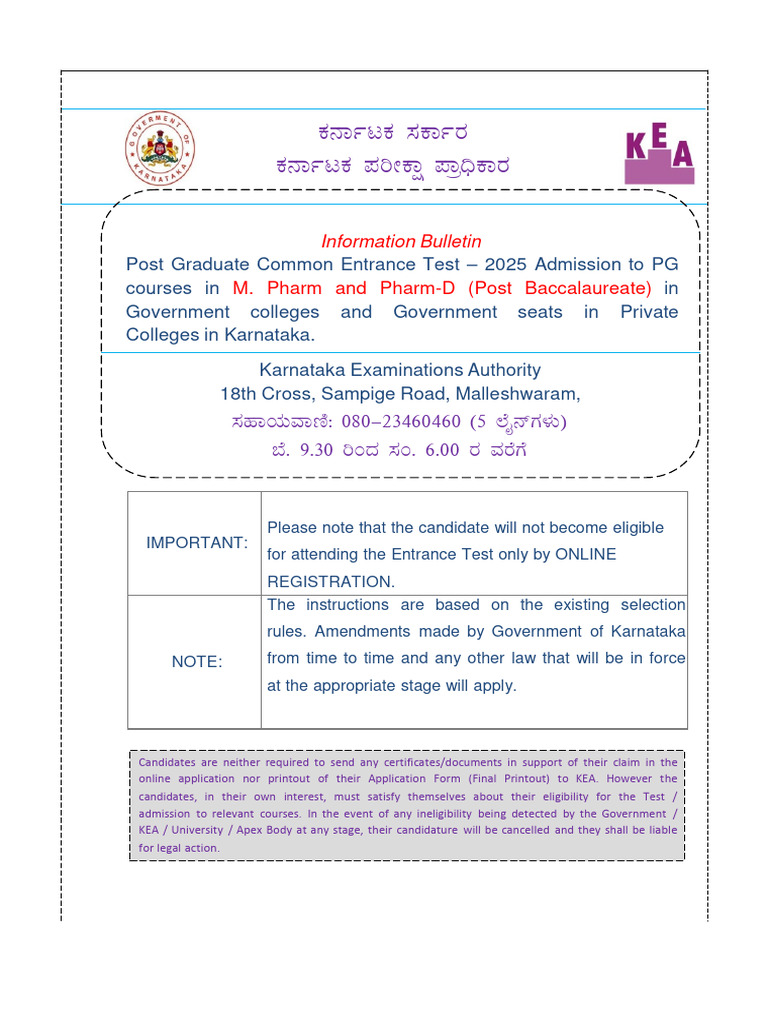 GOVERNMENT OF KARNATAKA

ಕರ್ನಾಟಕ ಸರ್ಕಾರ
ಕರ್ನಾಟಕ ಪರೀಕ್ಷಾ ಪ್ರಾಧಿಕಾರ

KEA

Information Bulletin
Post Graduate Common Entrance Test – 2025 Admission to PG courses in M. Pharm and Pharm-D (Post Baccalaureate) in Government colleges and Government seats in Private Colleges in Karnataka.

Karnataka Examinations Authority
18th Cross, Sampige Road, Malleshwaram,
ಸಹಾಯವಾಣಿ: 080–23460460 (5 ಲೈನ್‌ಗಳು)
ಬೆ. 9.30 ರಿಂದ ಸಂ. 6.00 ರ ವರೆಗೆ

| IMPORTANT: | Please note that the candidate will not become eligible for attending the Entrance Test only by ONLINE REGISTRATION. |
|---|---|
| NOTE: | The instructions are based on the existing selection rules. Amendments made by Government of Karnataka from time to time and any other law that will be in force at the appropriate stage will apply. |

Candidates are neither required to send any certificates/documents in support of their claim in the online application nor printout of their Application Form (Final Printout) to KEA. However the candidates, in their own interest, must satisfy themselves about their eligibility for the Test / admission to relevant courses. In the event of any ineligibility being detected by the Government / KEA / University / Apex Body at any stage, their candidature will be cancelled and they shall be liable for legal action.